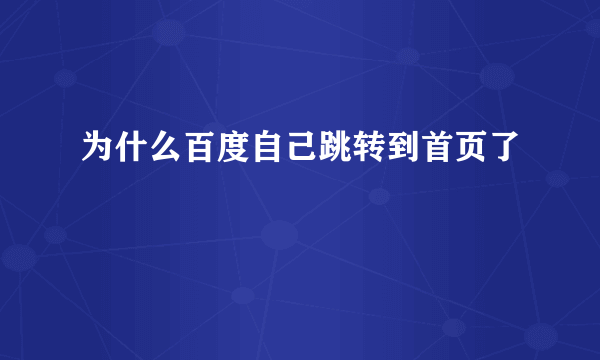 为什么百度自己跳转到首页了